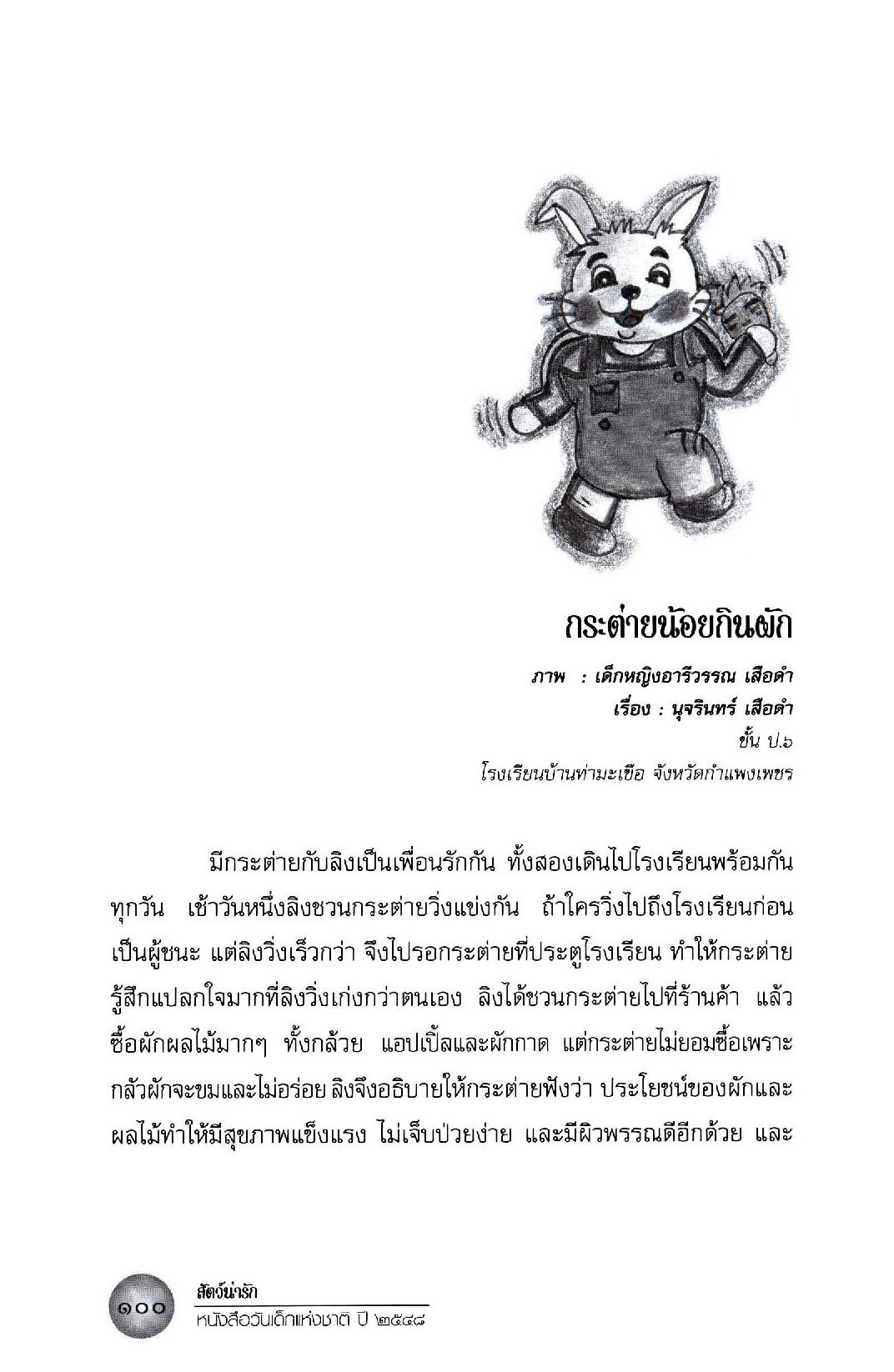 กระต่ายน้อยกินผัก

ภาพ : เด็กหญิงอารีวรรณ เสือดำ
เรื่อง : นุจรินทร์ เสือดำ
ชั้น ป.๖
โรงเรียนบ้านท่ามะเขือ จังหวัดกำแพงเพชร

มีกระต่ายกับลิงเป็นเพื่อนรักกัน ทั้งสองเดินไปโรงเรียนพร้อมกันทุกวัน เช้าวันหนึ่งลิงชวนกระต่ายวิ่งแข่งกัน ถ้าใครวิ่งไปถึงโรงเรียนก่อนเป็นผู้ชนะ แต่ลิงวิ่งเร็วกว่า จึงไปรอกระต่ายที่ประตูโรงเรียน ทำให้กระต่ายรู้สึกแปลกใจมากที่ลิงวิ่งเก่งกว่าตนเอง ลิงได้ชวนกระต่ายไปที่ร้านค้า แล้วซื้อผักผลไม้มากๆ ทั้งกล้วย แอปเปิ้ลและผักกาด แต่กระต่ายไม่ยอมซื้อเพราะกลัวผักจะขมและไม่อร่อย ลิงจึงอธิบายให้กระต่ายฟังว่า ประโยชน์ของผักและผลไม้ทำให้มีสุขภาพแข็งแรง ไม่เจ็บป่วยง่าย และมีผิวพรรณดีอีกด้วย และ

๑๐๐ สัตว์น่ารัก
หนังสือวันเด็กแห่งชาติ ปี ๒๕๔๘